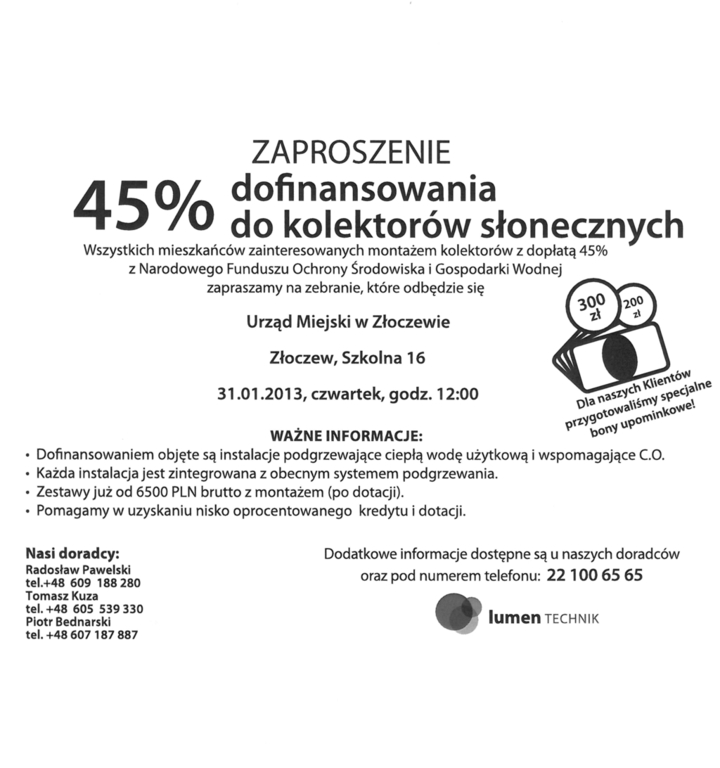 ZAPROSZENIE

45% dofinansowania do kolektorów słonecznych

Wszystkich mieszkańców zainteresowanych montażem kolektorów z dopłatą 45% z Narodowego Funduszu Ochrony Środowiska i Gospodarki Wodnej zapraszamy na zebranie, które odbędzie się

Urząd Miejski w Złoczewie

Złoczew, Szkolna 16

31.01.2013, czwartek, godz. 12:00

300 zł
200 zł

Dla naszych Klientów przygotowaliśmy specjalne bony upominkowe!

WAŻNE INFORMACJE:
• Dofinansowaniem objęte są instalacje podgrzewające ciepłą wodę użytkową i wspomagające C.O.
• Każda instalacja jest zintegrowana z obecnym systemem podgrzewania.
• Zestawy już od 6500 PLN brutto z montażem (po dotacji).
• Pomagamy w uzyskaniu nisko oprocentowanego kredytu i dotacji.

Nasi doradcy:
Radosław Pawelski
tel.+48 609 188 280
Tomasz Kuza
tel. +48 605 539 330
Piotr Bednarski
tel. +48 607 187 887

Dodatkowe informacje dostępne są u naszych doradców oraz pod numerem telefonu: 22 100 65 65

lumen TECHNIK